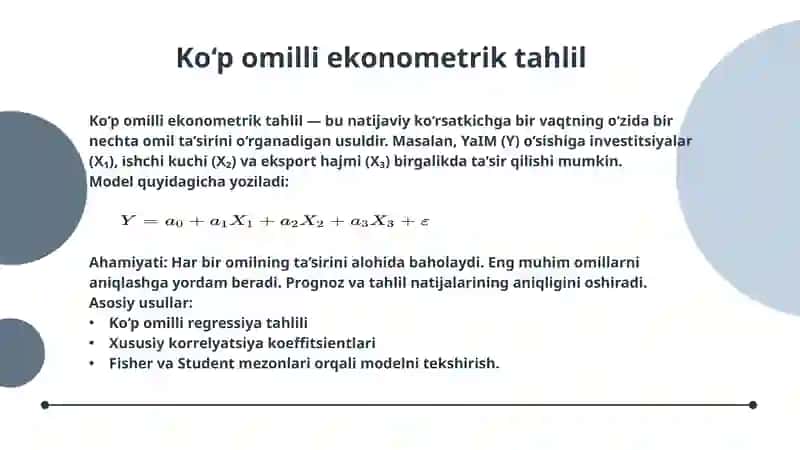 Ko‘p omilli ekonometrik tahlil

Ko‘p omilli ekonometrik tahlil — bu natijaviy ko‘rsatkichga bir vaqtning o‘zida bir nechta omil ta’sirini o‘rganadigan usuldir. Masalan, YaIM (Y) o‘sishiga investitsiyalar ($X_1$), ishchi kuchi ($X_2$) va eksport hajmi ($X_3$) birgalikda ta’sir qilishi mumkin.
Model quyidagicha yoziladi:

$Y = a_0 + a_1X_1 + a_2X_2 + a_3X_3 + \varepsilon$

Ahamiyati: Har bir omilning ta’sirini alohida baholaydi. Eng muhim omillarni aniqlashga yordam beradi. Prognoz va tahlil natijalarining aniqligini oshiradi.
Asosiy usullar:
• Ko‘p omilli regressiya tahlili
• Xususiy korrelyatsiya koeffitsientlari
• Fisher va Student mezonlari orqali modelni tekshirish.